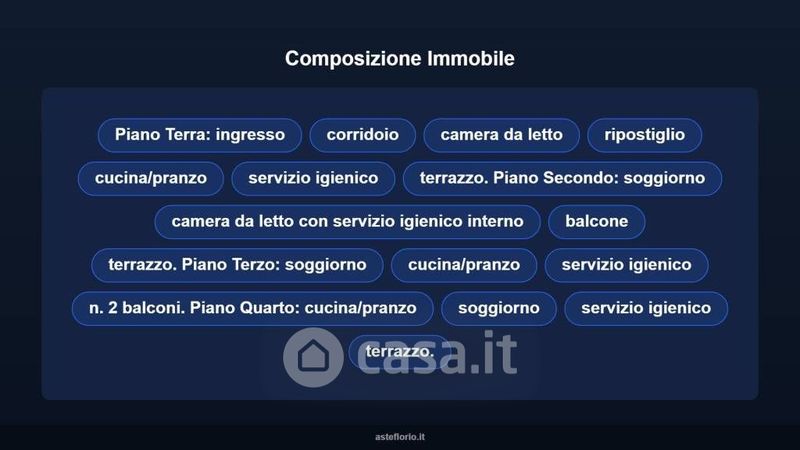 Composizione Immobile

Piano Terra: ingresso

corridoio

camera da letto

ripostiglio

cucina/pranzo

servizio igienico

terrazzo. Piano Secondo: soggiorno

camera da letto con servizio igienico interno

balcone

terrazzo. Piano Terzo: soggiorno

cucina/pranzo

servizio igienico

n. 2 balconi. Piano Quarto: cucina/pranzo

soggiorno

servizio igienico

terrazzo.

asteflorio.it

casa.it